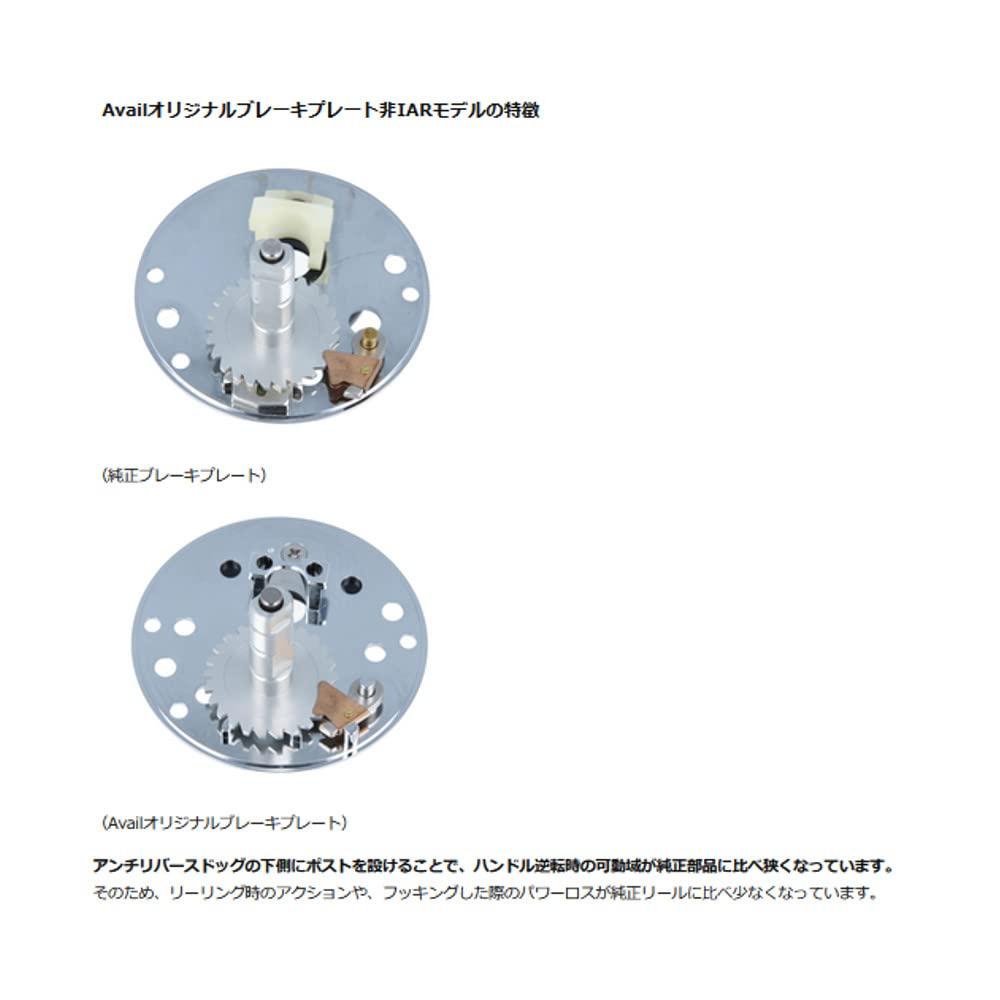 Availオリジナルブレーキプレート非IARモデルの特徴

（純正ブレーキプレート）

（Availオリジナルブレーキプレート）

アンチリバースドッグの下側にポストを設けることで、ハンドル逆転時の可動域が純正部品に比べ狭くなっています。
そのため、リーリング時のアクションや、フッキングした際のパワーロスが純正リールに比べ少なくなっています。